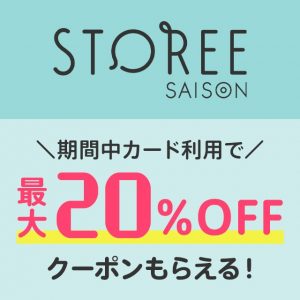 STOREE
SAISON

＼期間中カード利用で／

最大20%OFF

クーポンもらえる！